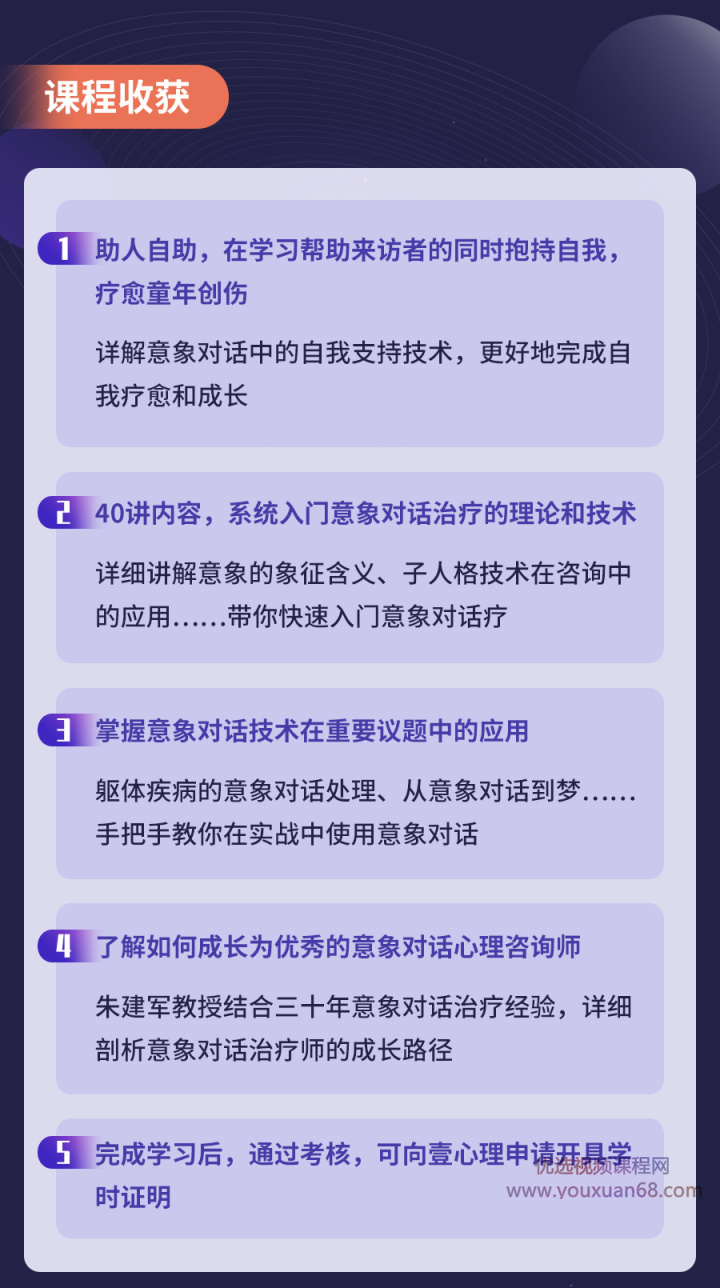 课程收获

1 助人自助，在学习帮助来访者的同时抱持自我，疗愈童年创伤

详解意象对话中的自我支持技术，更好地完成自我疗愈和成长

2 40讲内容，系统入门意象对话治疗的理论和技术

详细讲解意象的象征含义、子人格技术在咨询中的应用……带你快速入门意象对话疗

3 掌握意象对话技术在重要议题中的应用

躯体疾病的意象对话处理、从意象对话到梦……手把手教你在实战中使用意象对话

4 了解如何成长为优秀的意象对话心理咨询师

朱建军教授结合三十年意象对话治疗经验，详细剖析意象对话治疗师的成长路径

5 完成学习后，通过考核，可向壹心理申请开具学时证明

优选视频课程网
www.youxuan68.com